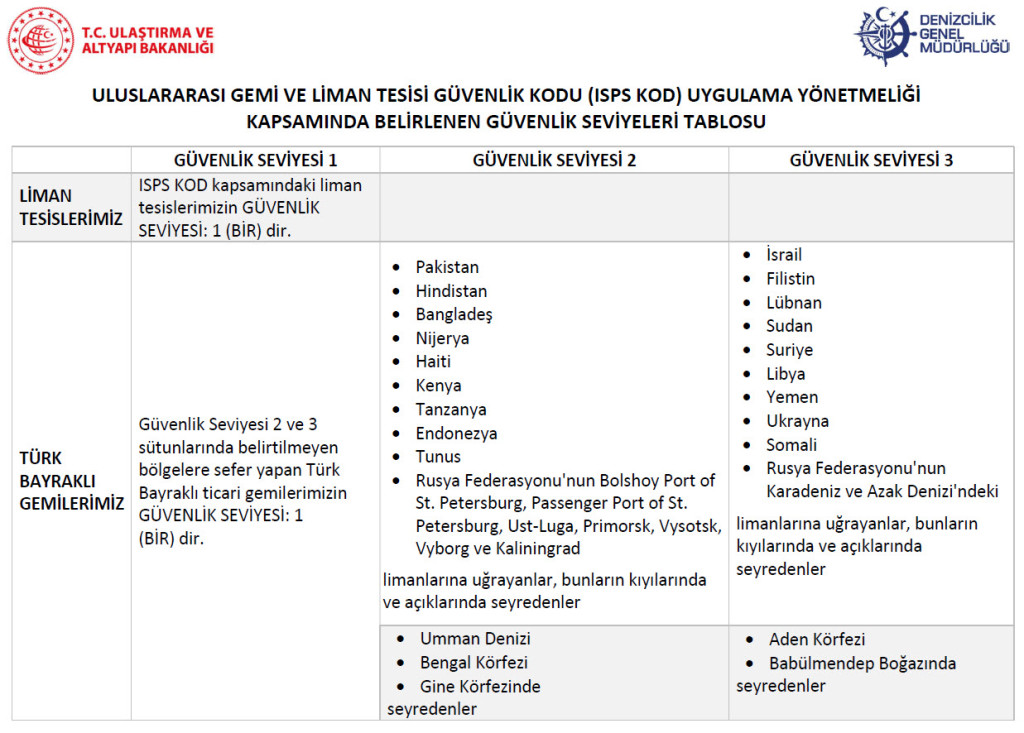 T.C. ULAŞTIRMA VE ALTYAPI BAKANLIĞI

DENİZCİLİK GENEL MÜDÜRLÜĞÜ

ULUSLARARASI GEMİ VE LİMAN TESİSİ GÜVENLİK KODU (ISPS KOD) UYGULAMA YÖNETMELİĞİ KAPSAMINDA BELİRLENEN GÜVENLİK SEVİYELERİ TABLOSU

| | GÜVENLİK SEVİYESİ 1 | GÜVENLİK SEVİYESİ 2 | GÜVENLİK SEVİYESİ 3 |
|---|---|---|---|
| LİMAN TESİSLERİMİZ | ISPS KOD kapsamındaki liman tesislerimizin GÜVENLİK SEVİYESİ: 1 (BİR) dir. | | |
| TÜRK BAYRAKLI GEMİLERİMİZ | Güvenlik Seviyesi 2 ve 3 sütunlarında belirtilmeyen bölgelere sefer yapan Türk Bayraklı ticari gemilerimizin GÜVENLİK SEVİYESİ: 1 (BİR) dir. | • Pakistan • Hindistan • Bangladeş • Nijerya • Haiti • Kenya • Tanzanya • Endonezya • Tunus • Rusya Federasyonu'nun Bolshoy Port of St. Petersburg, Passenger Port of St. Petersburg, Ust-Luga, Primorsk, Vysotsk, Vyborg ve Kaliningrad limanlarına uğrayanlar, bunların kıyılarında ve açıklarında seyredenler | • İsrail • Filistin • Lübnan • Sudan • Suriye • Libya • Yemen • Ukrayna • Somali • Rusya Federasyonu'nun Karadeniz ve Azak Denizi'ndeki limanlarına uğrayanlar, bunların kıyılarında ve açıklarında seyredenler |
| | | • Umman Denizi • Bengal Körfezi • Gine Körfezinde seyredenler | • Aden Körfezi • Babülmendep Boğazında seyredenler |